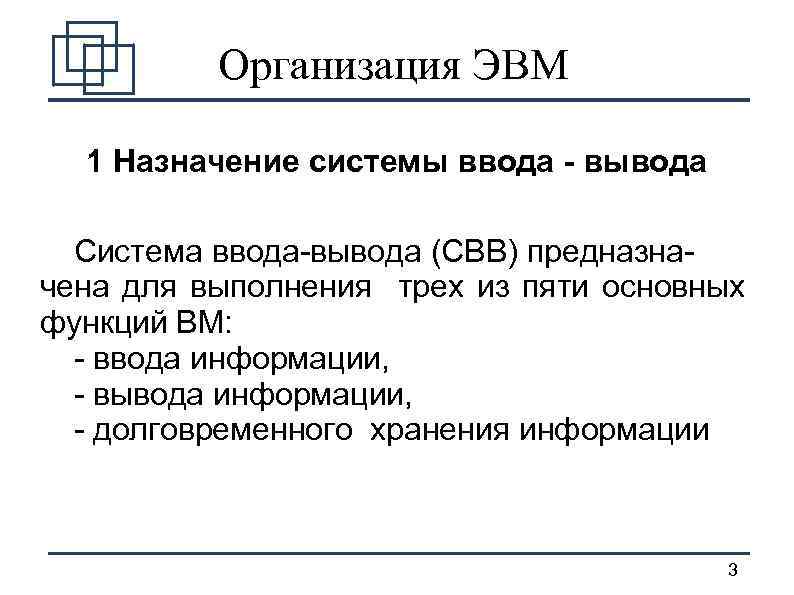 Организация ЭВМ

1 Назначение системы ввода - вывода

Система ввода-вывода (СВВ) предназначена для выполнения трех из пяти основных функций ВМ:
- ввода информации,
- вывода информации,
- долговременного хранения информации

3